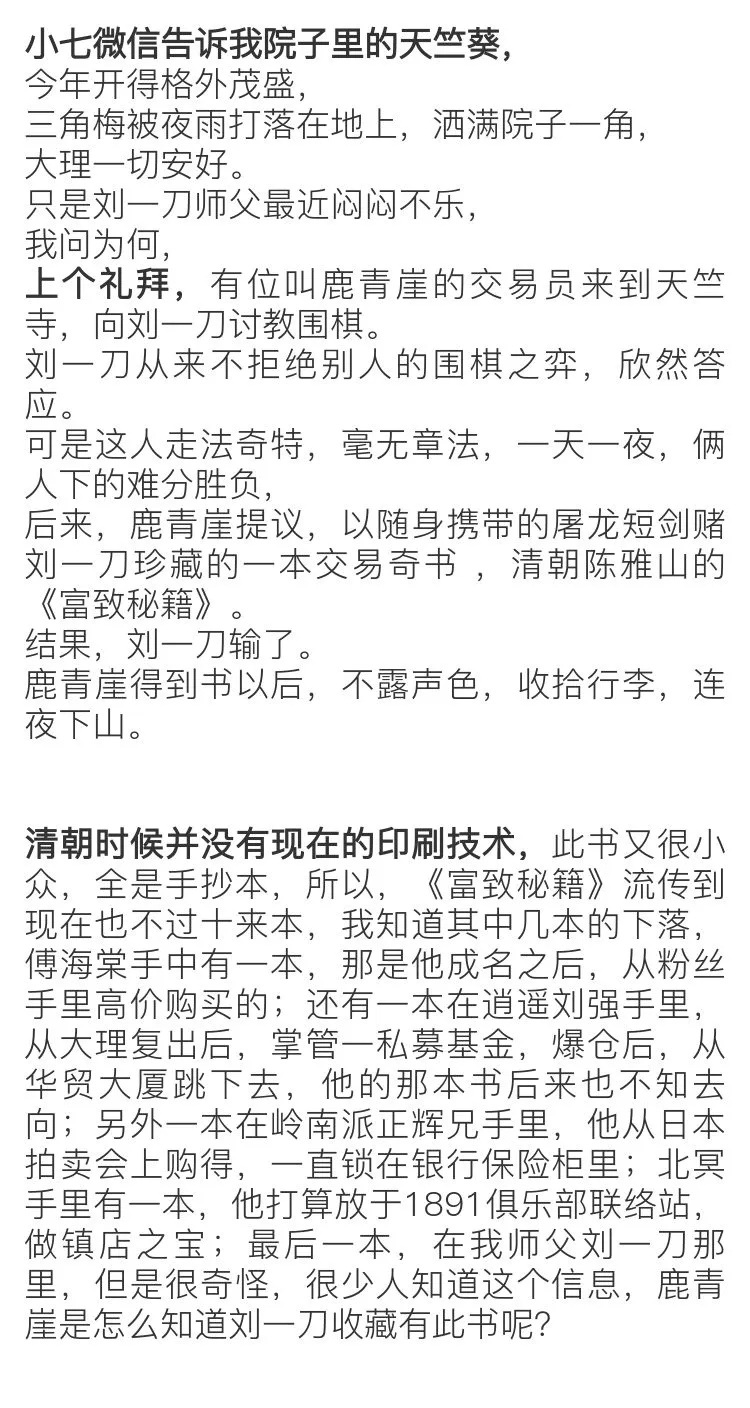 小七微信告诉我院子里的天竺葵，
今年开得格外茂盛，
三角梅被夜雨打落在地上，洒满院子一角，
大理一切安好。
只是刘一刀师父最近闷闷不乐，
我问为何，
上个礼拜，有位叫鹿青崖的交易员来到天竺寺，向刘一刀讨教围棋。
刘一刀从来不拒绝别人的围棋之弈，欣然答应。
可是这人走法奇特，毫无章法，一天一夜，俩人下的难分胜负，
后来，鹿青崖提议，以随身携带的屠龙短剑赌刘一刀珍藏的一本交易奇书 ，清朝陈雅山的《富致秘籍》。
结果，刘一刀输了。
鹿青崖得到书以后，不露声色，收拾行李，连夜下山。

清朝时候并没有现在的印刷技术，此书又很小众，全是手抄本，所以，《富致秘籍》流传到现在也不过十来本，我知道其中几本的下落，傅海棠手中有一本，那是他成名之后，从粉丝手里高价购买的；还有一本在逍遥刘强手里，从大理复出后，掌管一私募基金，爆仓后，从华贸大厦跳下去，他的那本书后来也不知去向；另外一本在岭南派正辉兄手里，他从日本拍卖会上购得，一直锁在银行保险柜里；北冥手里有一本，他打算放于1891俱乐部联络站，做镇店之宝；最后一本，在我师父刘一刀那里，但是很奇怪，很少人知道这个信息，鹿青崖是怎么知道刘一刀收藏有此书呢？